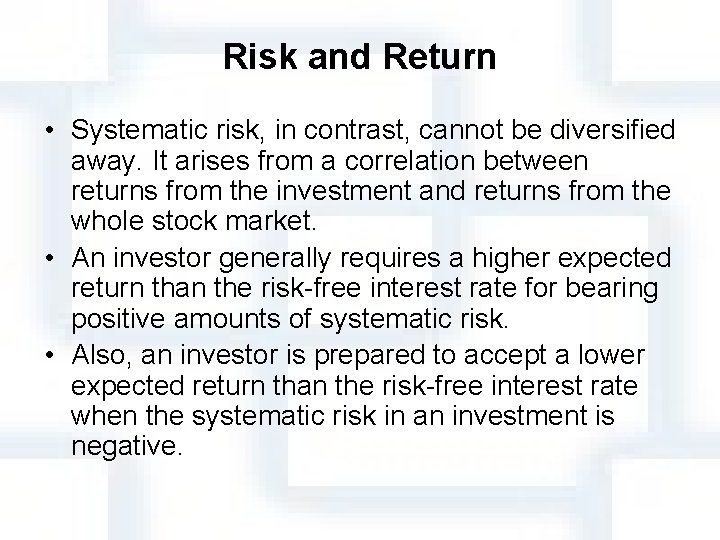 Risk and Return

• Systematic risk, in contrast, cannot be diversified away. It arises from a correlation between returns from the investment and returns from the whole stock market.
• An investor generally requires a higher expected return than the risk-free interest rate for bearing positive amounts of systematic risk.
• Also, an investor is prepared to accept a lower expected return than the risk-free interest rate when the systematic risk in an investment is negative.